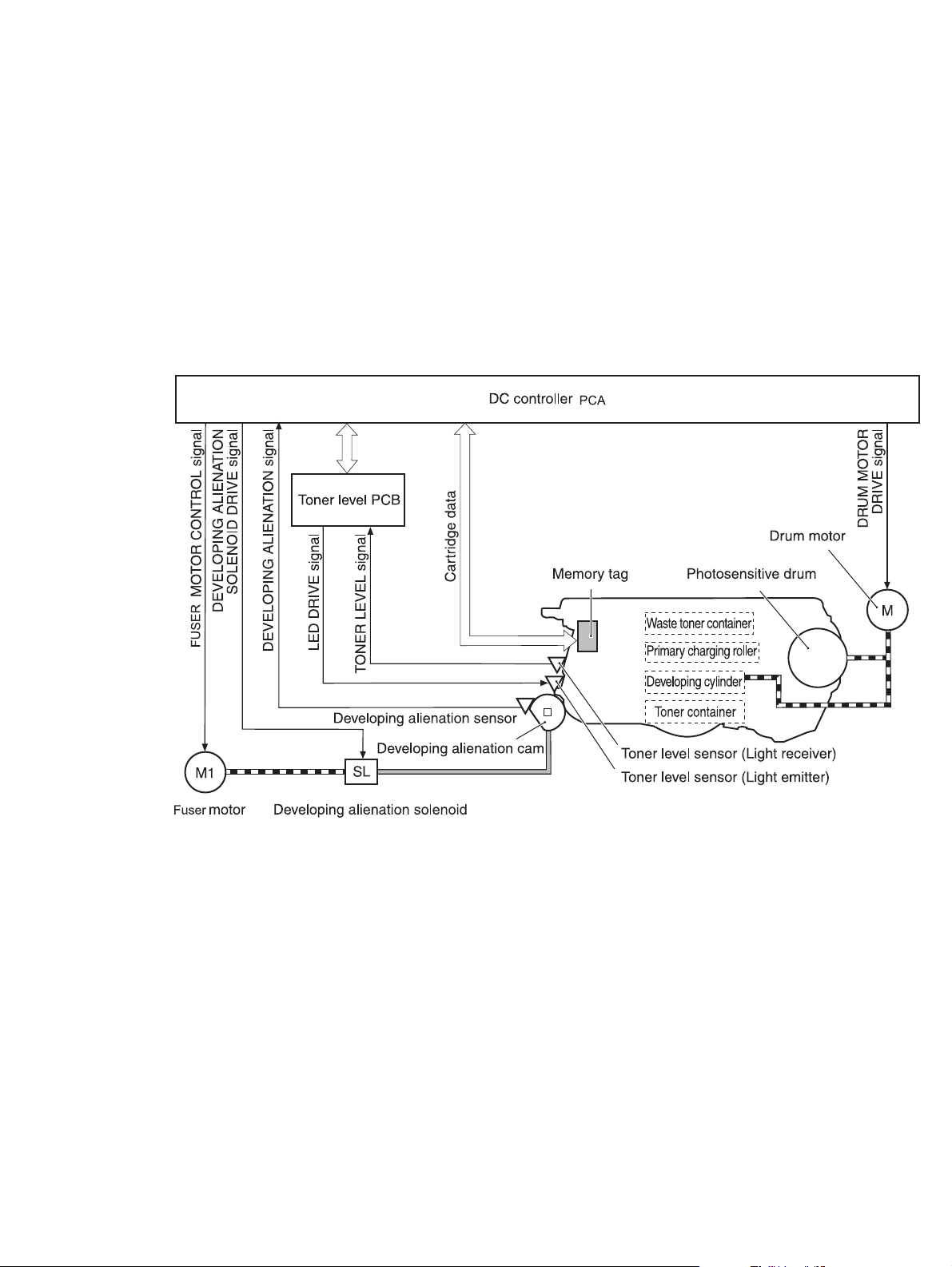 DC controller PCA

FUSER MOTOR CONTROL signal

DEVELOPING ALIENATION SOLENOID DRIVE signal

DEVELOPING ALIENATION signal

Toner level PCB

LED DRIVE signal

TONER LEVEL signal

Cartridge data

DRUM MOTOR DRIVE signal

Drum motor

Memory tag

Photosensitive drum

M

Waste toner container

Primary charging roller

Developing cylinder

Toner container

Developing alienation sensor

Developing alienation cam

Toner level sensor (Light receiver)

Toner level sensor (Light emitter)

M1

SL

Fuser motor

Developing alienation solenoid